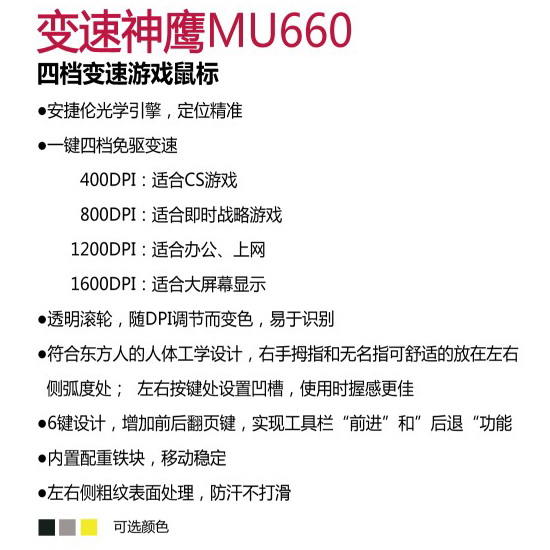 变速神鹰MU660

四档变速游戏鼠标

●安捷伦光学引擎，定位精准

●一键四档免驱变速

400DPI：适合CS游戏

800DPI：适合即时战略游戏

1200DPI：适合办公、上网

1600DPI：适合大屏幕显示

●透明滚轮，随DPI调节而变色，易于识别

●符合东方人的人体工学设计，右手拇指和无名指可舒适的放在左右侧弧度处； 左右按键处设置凹槽，使用时握感更佳

●6键设计，增加前后翻页键，实现工具栏“前进”和”后退“功能

●内置配重铁块，移动稳定

●左右侧粗纹表面处理，防汗不打滑

可选颜色